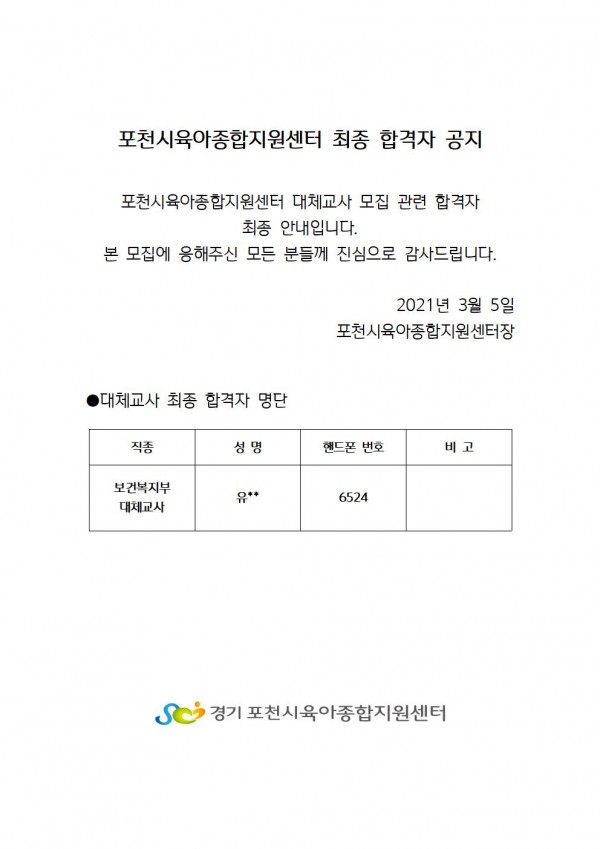 포천시육아종합지원센터 최종 합격자 공지

포천시육아종합지원센터 대체교사 모집 관련 합격자
최종 안내입니다.
본 모집에 응해주신 모든 분들께 진심으로 감사드립니다.

2021년 3월 5일
포천시육아종합지원센터장

●대체교사 최종 합격자 명단

| 직종 | 성 명 | 핸드폰 번호 | 비 고 |
|---|---|---|---|
| 보건복지부 대체교사 | 유** | 6524 | |

경기 포천시육아종합지원센터